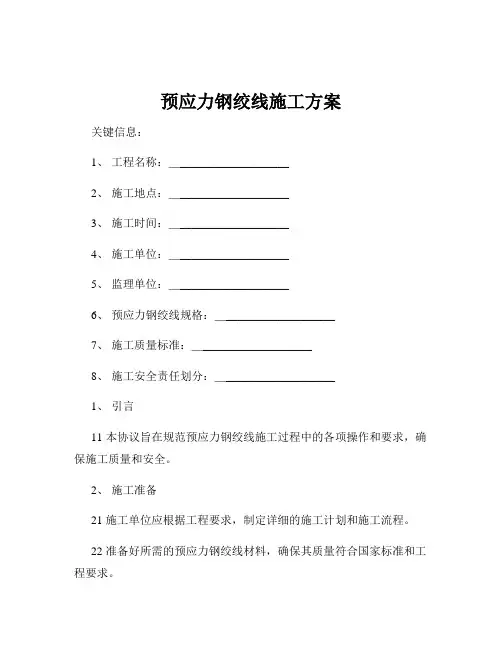 预应力钢绞线施工方案

关键信息：

1、 工程名称：____________________

2、 施工地点：____________________

3、 施工时间：____________________

4、 施工单位：____________________

5、 监理单位：____________________

6、 预应力钢绞线规格：____________________

7、 施工质量标准：____________________

8、 施工安全责任划分：____________________

1、 引言

11 本协议旨在规范预应力钢绞线施工过程中的各项操作和要求，确保施工质量和安全。

2、 施工准备

21 施工单位应根据工程要求，制定详细的施工计划和施工流程。

22 准备好所需的预应力钢绞线材料，确保其质量符合国家标准和工程要求。